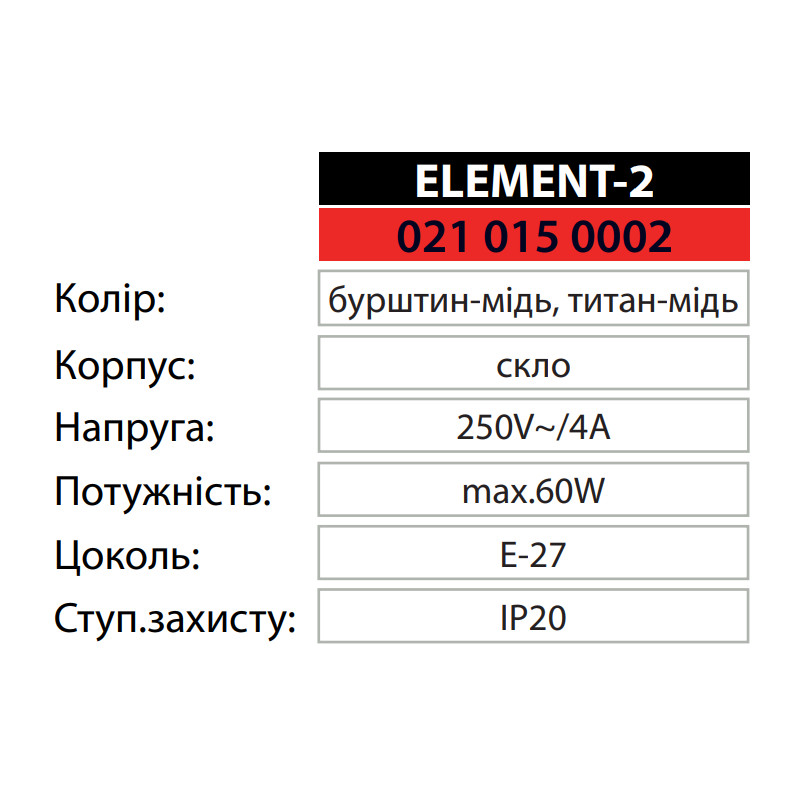 ELEMENT-2

021 015 0002

Колір:
бурштин-мідь, титан-мідь

Корпус:
скло

Напруга:
250V~/4A

Потужність:
max.60W

Цоколь:
E-27

Ступ.захисту:
IP20